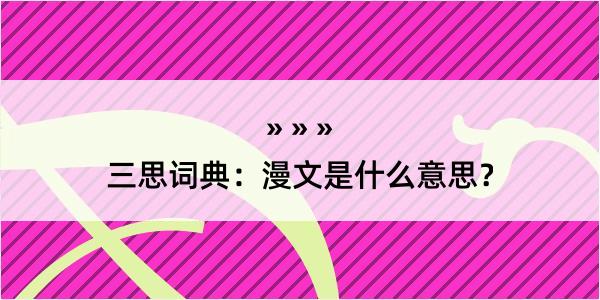 » » »
三思词典：漫文是什么意思？